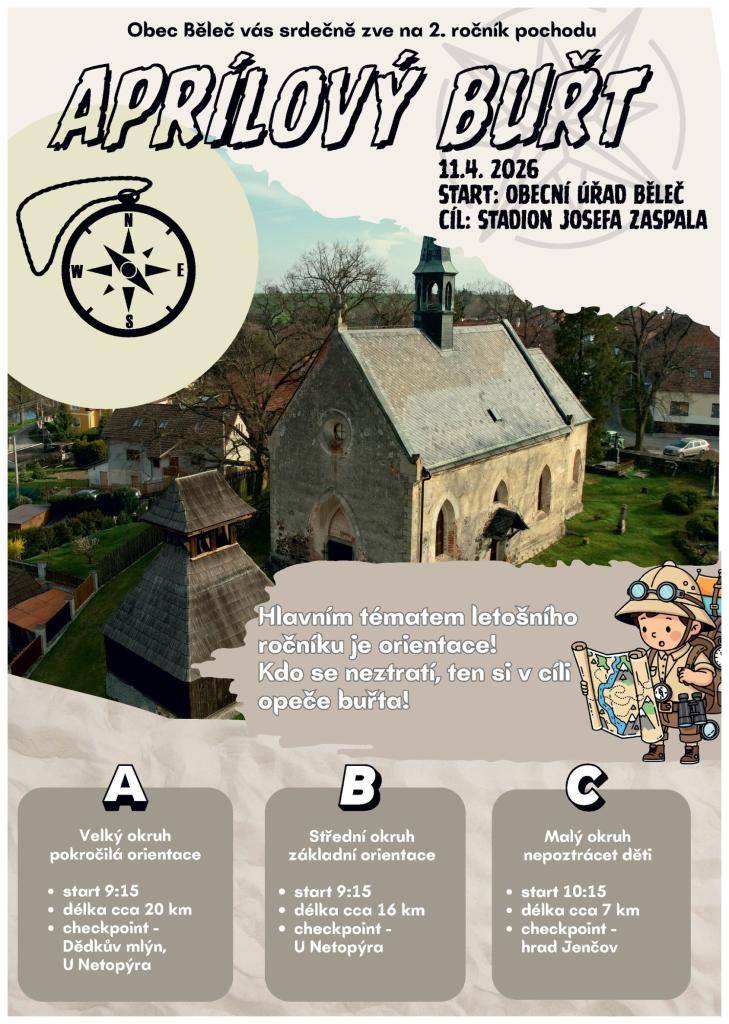 Obec Běleč vás srdečně zve na 2. ročník pochodu

APRÍLOVÝ BUŘT

11.4. 2026
START: OBECNÍ ÚŘAD BĚLEČ
CÍL: STADION JOSEFA ZASPALA

N
W
E
S

Hlavním tématem letošního ročníku je orientace! Kdo se neztratí, ten si v cíli opeče buřta!

A

Velký okruh
pokročilá orientace

- start 9:15
- délka cca 20 km
- checkpoint - Dědkův mlýn, U Netopýra

B

Střední okruh
základní orientace

- start 9:15
- délka cca 16 km
- checkpoint - U Netopýra

C

Malý okruh
nepoztrácet děti

- start 10:15
- délka cca 7 km
- checkpoint - hrad Jenčov